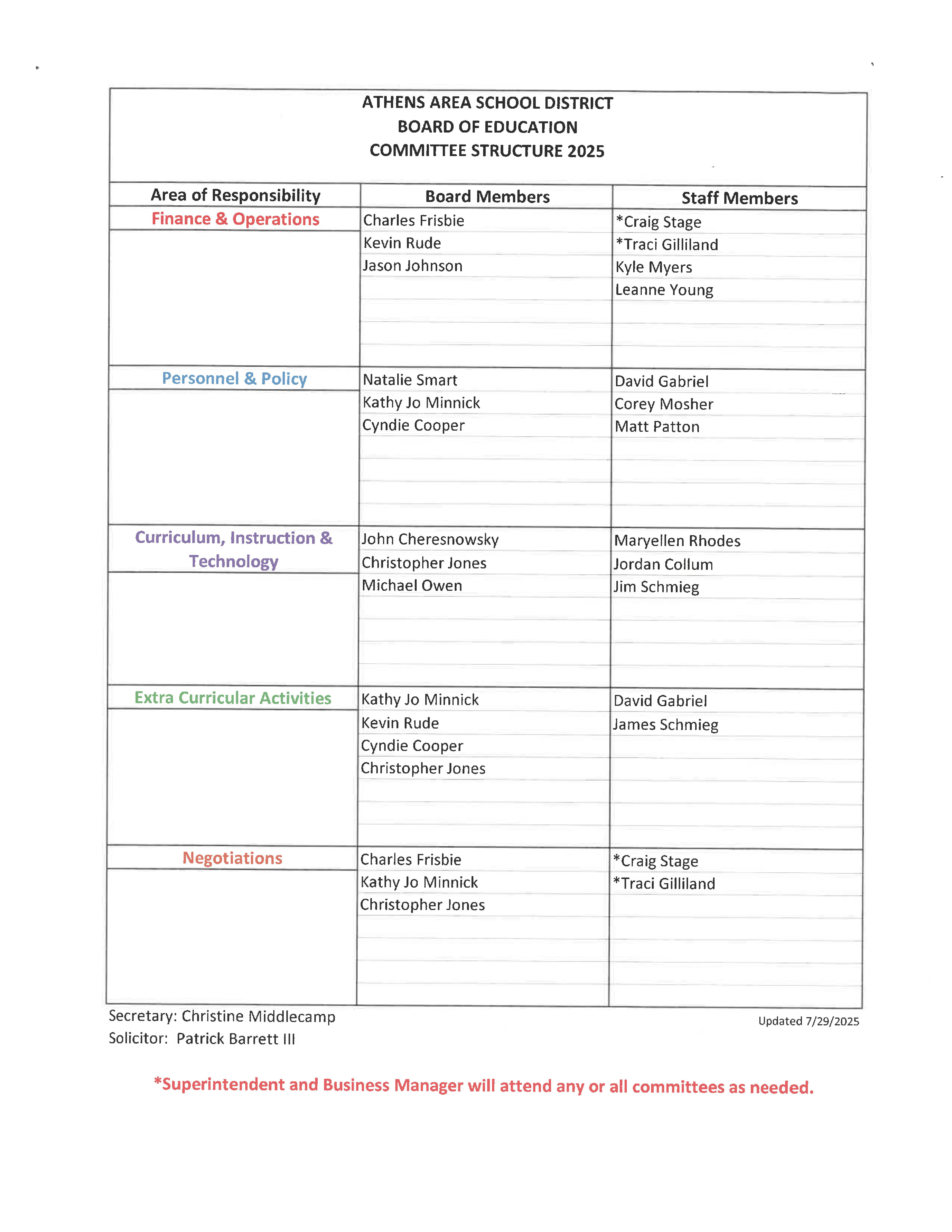 ATHENS AREA SCHOOL DISTRICT
BOARD OF EDUCATION
COMMITTEE STRUCTURE 2025

| Area of Responsibility | Board Members | Staff Members |
|---|---|---|
| Finance & Operations | Charles Frisbie | *Craig Stage |
| | Kevin Rude | *Traci Gilliland |
| | Jason Johnson | Kyle Myers |
| | | Leanne Young |
| Personnel & Policy | Natalie Smart | David Gabriel |
| | Kathy Jo Minnick | Corey Mosher |
| | Cyndie Cooper | Matt Patton |
| Curriculum, Instruction & Technology | John Cheresnowsky | Maryellen Rhodes |
| | Christopher Jones | Jordan Collum |
| | Michael Owen | Jim Schmieg |
| Extra Curricular Activities | Kathy Jo Minnick | David Gabriel |
| | Kevin Rude | James Schmieg |
| | Cyndie Cooper | |
| | Christopher Jones | |
| Negotiations | Charles Frisbie | *Craig Stage |
| | Kathy Jo Minnick | *Traci Gilliland |
| | Christopher Jones | |

Secretary: Christine Middlecamp
Solicitor: Patrick Barrett III

Updated 7/29/2025

*Superintendent and Business Manager will attend any or all committees as needed.